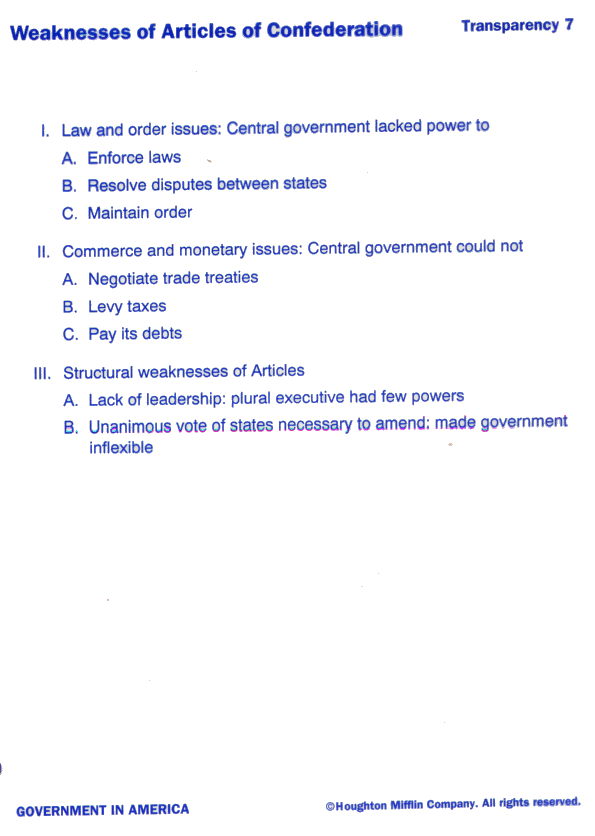 Weaknesses of Articles of Confederation

Transparency 7

I. Law and order issues: Central government lacked power to

A. Enforce laws

B. Resolve disputes between states

C. Maintain order

II. Commerce and monetary issues: Central government could not

A. Negotiate trade treaties

B. Levy taxes

C. Pay its debts

III. Structural weaknesses of Articles

A. Lack of leadership: plural executive had few powers

B. Unanimous vote of states necessary to amend: made government inflexible

GOVERNMENT IN AMERICA

©Houghton Mifflin Company. All rights reserved.